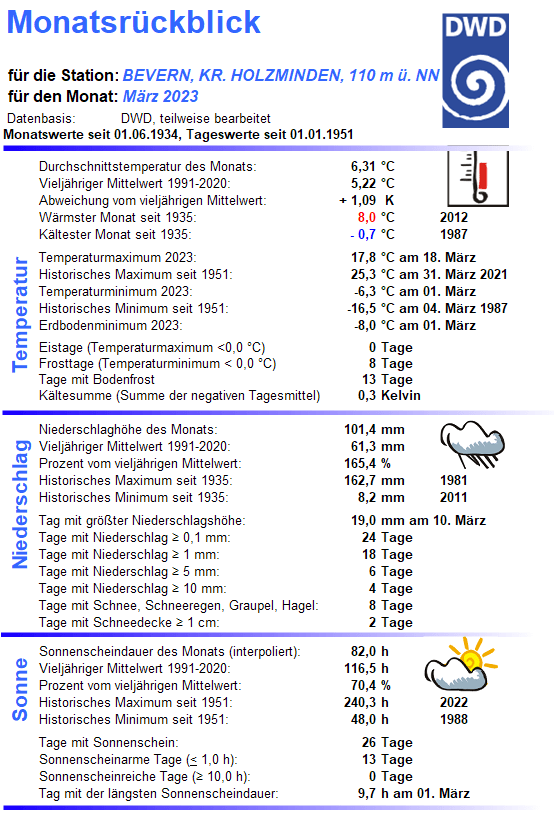 Monatsrückblick

DWD

für die Station: BEVERN, KR. HOLZMINDEN, 110 m ü. NN
für den Monat: März 2023
Datenbasis: DWD, teilweise bearbeitet
Monatswerte seit 01.06.1934, Tageswerte seit 01.01.1951

Temperatur

| | | |
|---|---|---|
| Durchschnittstemperatur des Monats: | 6,31 °C | |
| Vieljähriger Mittelwert 1991-2020: | 5,22 °C | |
| Abweichung vom vieljährigen Mittelwert: | + 1,09 K | |
| Wärmster Monat seit 1935: | 8,0 °C | 2012 |
| Kältester Monat seit 1935: | - 0,7 °C | 1987 |
| Temperaturmaximum 2023: | 17,8 °C am 18. März | |
| Historisches Maximum seit 1951: | 25,3 °C am 31. März 2021 | |
| Temperaturminimum 2023: | -6,3 °C am 01. März | |
| Historisches Minimum seit 1951: | -16,5 °C am 04. März 1987 | |
| Erdbodenminimum 2023: | -8,0 °C am 01. März | |
| Eistage (Temperaturmaximum <0,0 °C) | 0 Tage | |
| Frosttage (Temperaturminimum < 0,0 °C) | 8 Tage | |
| Tage mit Bodenfrost | 13 Tage | |
| Kältesumme (Summe der negativen Tagesmittel) | 0,3 Kelvin | |

Niederschlag

| | | |
|---|---|---|
| Niederschlaghöhe des Monats: | 101,4 mm | |
| Vieljähriger Mittelwert 1991-2020: | 61,3 mm | |
| Prozent vom vieljährigen Mittelwert: | 165,4 % | |
| Historisches Maximum seit 1935: | 162,7 mm | 1981 |
| Historisches Minimum seit 1935: | 8,2 mm | 2011 |
| Tag mit größter Niederschlagshöhe: | 19,0 mm am 10. März | |
| Tage mit Niederschlag ≥ 0,1 mm: | 24 Tage | |
| Tage mit Niederschlag ≥ 1 mm: | 18 Tage | |
| Tage mit Niederschlag ≥ 5 mm: | 6 Tage | |
| Tage mit Niederschlag ≥ 10 mm: | 4 Tage | |
| Tage mit Schnee, Schneeregen, Graupel, Hagel: | 8 Tage | |
| Tage mit Schneedecke ≥ 1 cm: | 2 Tage | |

Sonne

| | | |
|---|---|---|
| Sonnenscheindauer des Monats (interpoliert): | 82,0 h | |
| Vieljähriger Mittelwert 1991-2020: | 116,5 h | |
| Prozent vom vieljährigen Mittelwert: | 70,4 % | |
| Historisches Maximum seit 1951: | 240,3 h | 2022 |
| Historisches Minimum seit 1951: | 48,0 h | 1988 |
| Tage mit Sonnenschein: | 26 Tage | |
| Sonnenscheinarme Tage (≤ 1,0 h): | 13 Tage | |
| Sonnenscheinreiche Tage (≥ 10,0 h): | 0 Tage | |
| Tag mit der längsten Sonnenscheindauer: | 9,7 h am 01. März | |